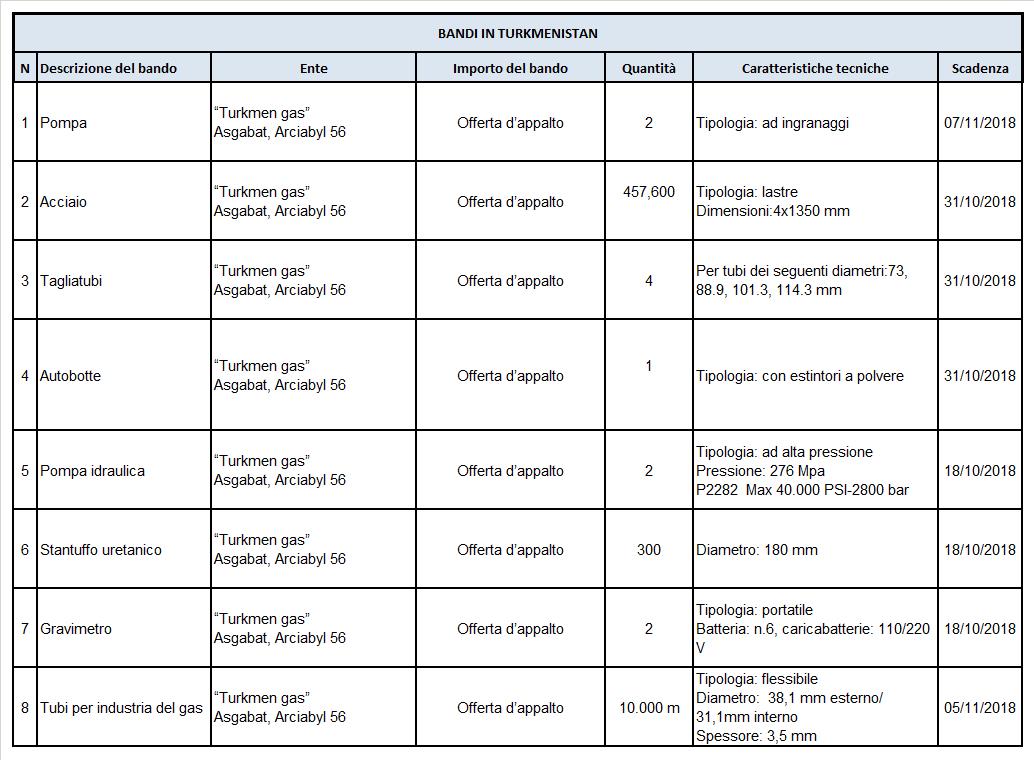 BANDI IN TURKMENISTAN

| N | Descrizione del bando | Ente | Importo del bando | Quantità | Caratteristiche tecniche | Scadenza |
|---|---|---|---|---|---|---|
| 1 | Pompa | “Turkmen gas” Asgabat, Arciabyl 56 | Offerta d’appalto | 2 | Tipologia: ad ingranaggi | 07/11/2018 |
| 2 | Acciaio | “Turkmen gas” Asgabat, Arciabyl 56 | Offerta d’appalto | 457,600 | Tipologia: lastre Dimensioni:4x1350 mm | 31/10/2018 |
| 3 | Tagliatubi | “Turkmen gas” Asgabat, Arciabyl 56 | Offerta d’appalto | 4 | Per tubi dei seguenti diametri:73, 88.9, 101.3, 114.3 mm | 31/10/2018 |
| 4 | Autobotte | “Turkmen gas” Asgabat, Arciabyl 56 | Offerta d’appalto | 1 | Tipologia: con estintori a polvere | 31/10/2018 |
| 5 | Pompa idraulica | “Turkmen gas” Asgabat, Arciabyl 56 | Offerta d’appalto | 2 | Tipologia: ad alta pressione Pressione: 276 Mpa P2282 Max 40.000 PSI-2800 bar | 18/10/2018 |
| 6 | Stantuffo uretanico | “Turkmen gas” Asgabat, Arciabyl 56 | Offerta d’appalto | 300 | Diametro: 180 mm | 18/10/2018 |
| 7 | Gravimetro | “Turkmen gas” Asgabat, Arciabyl 56 | Offerta d’appalto | 2 | Tipologia: portatile Batteria: n.6, caricabatterie: 110/220 V | 18/10/2018 |
| 8 | Tubi per industria del gas | “Turkmen gas” Asgabat, Arciabyl 56 | Offerta d’appalto | 10.000 m | Tipologia: flessibile Diametro: 38,1 mm esterno/ 31,1mm interno Spessore: 3,5 mm | 05/11/2018 |